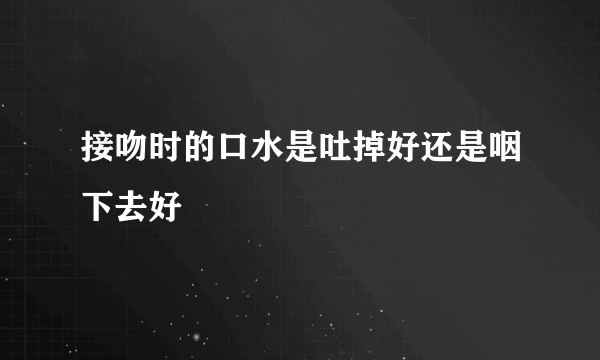 接吻时的口水是吐掉好还是咽下去好